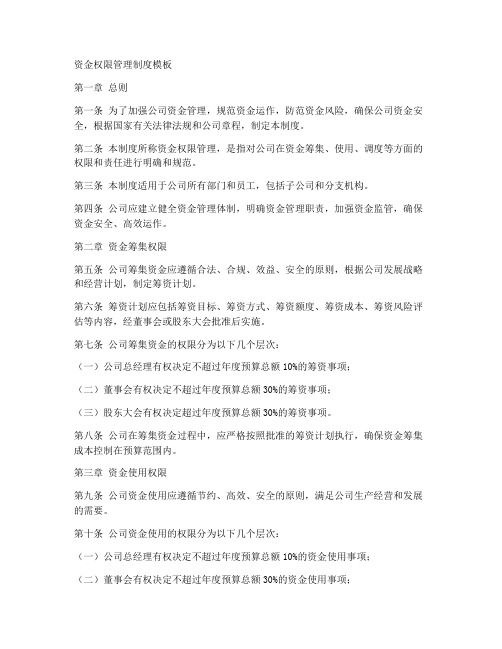 资金权限管理制度模板

第一章 总则

第一条 为了加强公司资金管理，规范资金运作，防范资金风险，确保公司资金安全，根据国家有关法律法规和公司章程，制定本制度。

第二条 本制度所称资金权限管理，是指对公司在资金筹集、使用、调度等方面的权限和责任进行明确和规范。

第三条 本制度适用于公司所有部门和员工，包括子公司和分支机构。

第四条 公司应建立健全资金管理体制，明确资金管理职责，加强资金监管，确保资金安全、高效运作。

第二章 资金筹集权限

第五条 公司筹集资金应遵循合法、合规、效益、安全的原则，根据公司发展战略和经营计划，制定筹资计划。

第六条 筹资计划应包括筹资目标、筹资方式、筹资额度、筹资成本、筹资风险评估等内容，经董事会或股东大会批准后实施。

第七条 公司筹集资金的权限分为以下几个层次：

（一）公司总经理有权决定不超过年度预算总额 10%的筹资事项；

（二）董事会有权决定不超过年度预算总额 30%的筹资事项；

（三）股东大会有权决定超过年度预算总额 30%的筹资事项。

第八条 公司在筹集资金过程中，应严格按照批准的筹资计划执行，确保资金筹集成本控制在预算范围内。

第三章 资金使用权限

第九条 公司资金使用应遵循节约、高效、安全的原则，满足公司生产经营和发展的需要。

第十条 公司资金使用的权限分为以下几个层次：

（一）公司总经理有权决定不超过年度预算总额 10%的资金使用事项；

（二）董事会有权决定不超过年度预算总额 30%的资金使用事项；